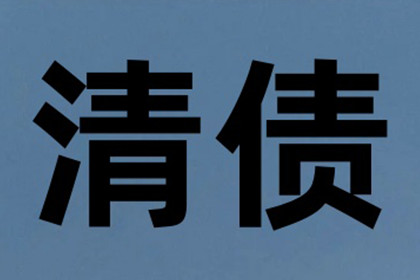 清债